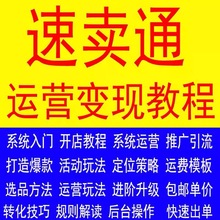 速卖通
运营变现教程

系统入门 开店教程 系统运营 推广引流
打造爆款 活动玩法 定位策略 运费模板
选品方法 运营玩法 进阶升级 包邮单价
转化技巧 规则解读 后台操作 快速出单